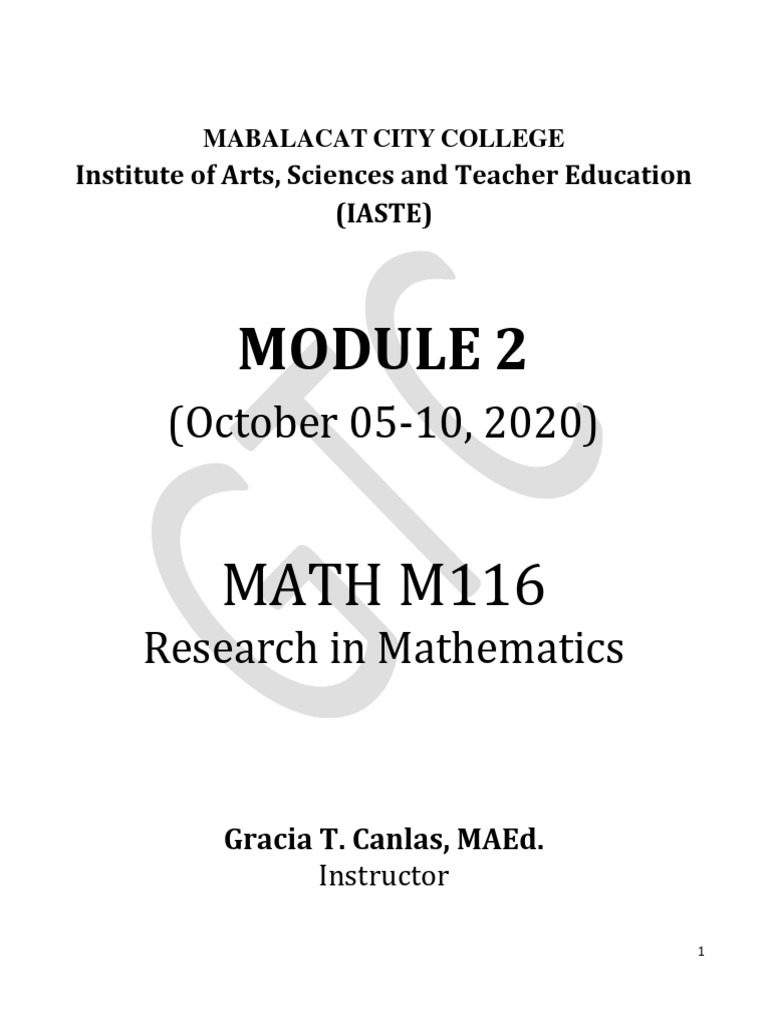 MABALACAT CITY COLLEGE
Institute of Arts, Sciences and Teacher Education
(IASTE)

MODULE 2
(October 05-10, 2020)

MATH M116
Research in Mathematics

Gracia T. Canlas, MAEd.
Instructor

1